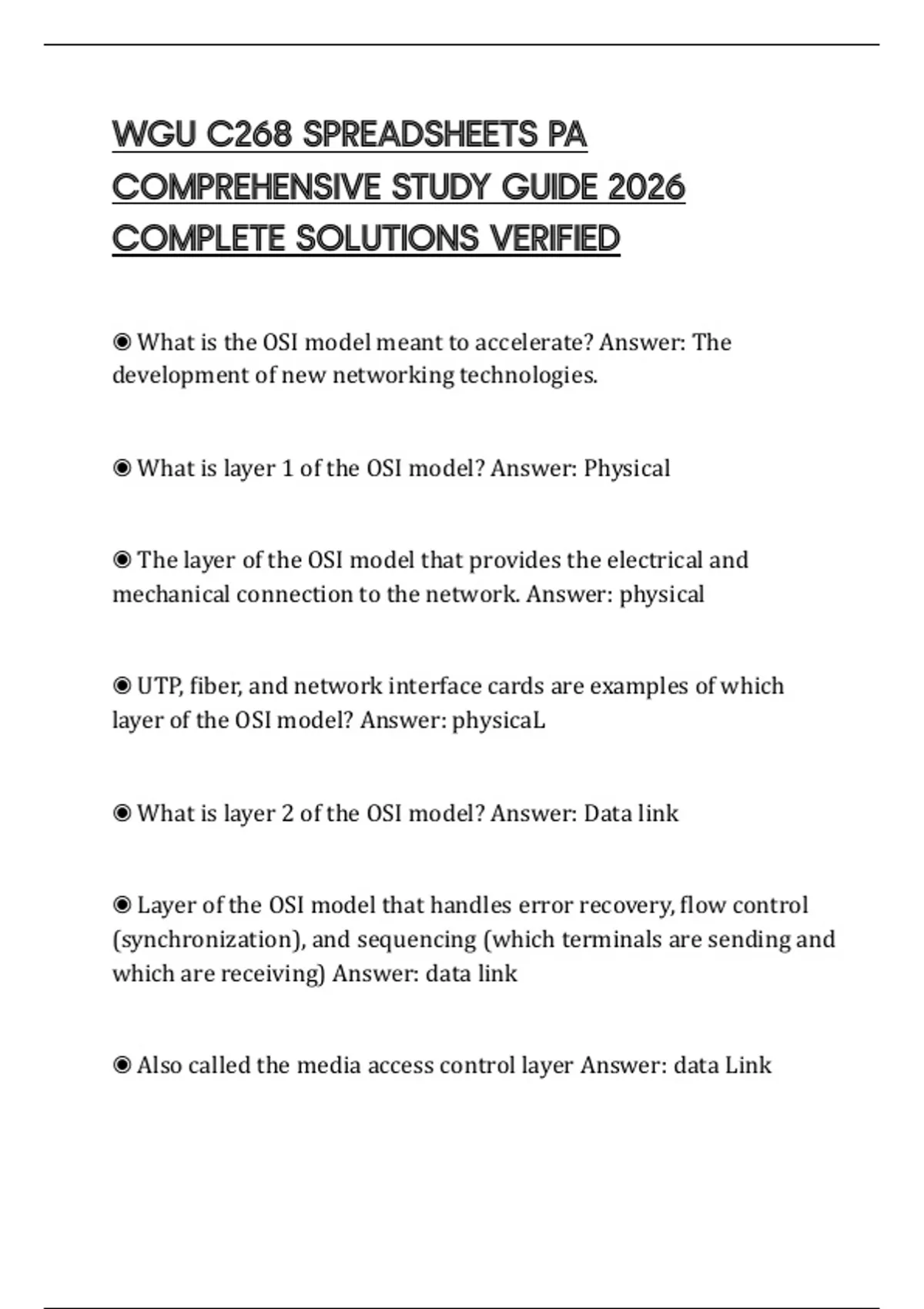 WGU C268 SPREADSHEETS PA COMPREHENSIVE STUDY GUIDE 2026 COMPLETE SOLUTIONS VERIFIED

◉ What is the OSI model meant to accelerate? Answer: The development of new networking technologies.

◉ What is layer 1 of the OSI model? Answer: Physical

◉ The layer of the OSI model that provides the electrical and mechanical connection to the network. Answer: physical

◉ UTP, fiber, and network interface cards are examples of which layer of the OSI model? Answer: physicaL

◉ What is layer 2 of the OSI model? Answer: Data link

◉ Layer of the OSI model that handles error recovery, flow control (synchronization), and sequencing (which terminals are sending and which are receiving) Answer: data link

◉ Also called the media access control layer Answer: data Link